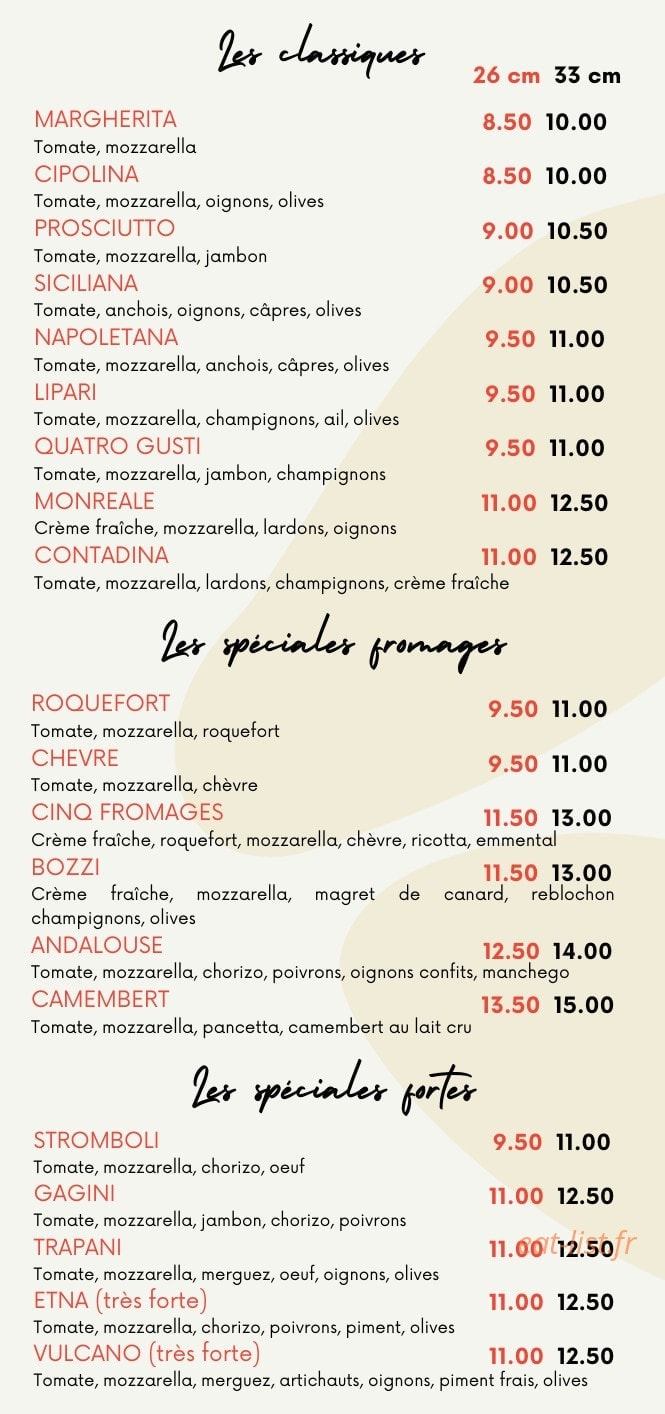 Les classiques

26 cm 33 cm

MARGHERITA 8.50 10.00
Tomate, mozzarella

CIPOLINA 8.50 10.00
Tomate, mozzarella, oignons, olives

PROSCIUTTO 9.00 10.50
Tomate, mozzarella, jambon

SICILIANA 9.00 10.50
Tomate, anchois, oignons, câpres, olives

NAPOLETANA 9.50 11.00
Tomate, mozzarella, anchois, câpres, olives

LIPARI 9.50 11.00
Tomate, mozzarella, champignons, ail, olives

QUATRO GUSTI 9.50 11.00
Tomate, mozzarella, jambon, champignons

MONREALE 11.00 12.50
Crème fraîche, mozzarella, lardons, oignons

CONTADINA 11.00 12.50
Tomate, mozzarella, lardons, champignons, crème fraîche

Les spéciales fromages

ROQUEFORT 9.50 11.00
Tomate, mozzarella, roquefort

CHEVRE 9.50 11.00
Tomate, mozzarella, chèvre

CINQ FROMAGES 11.50 13.00
Crème fraîche, roquefort, mozzarella, chèvre, ricotta, emmental

BOZZI 11.50 13.00
Crème fraîche, mozzarella, magret de canard, reblochon champignons, olives

ANDALOUSE 12.50 14.00
Tomate, mozzarella, chorizo, poivrons, oignons confits, manchego

CAMEMBERT 13.50 15.00
Tomate, mozzarella, pancetta, camembert au lait cru

Les spéciales fortes

STROMBOLI 9.50 11.00
Tomate, mozzarella, chorizo, oeuf

GAGINI 11.00 12.50
Tomate, mozzarella, jambon, chorizo, poivrons

TRAPANI 11.00 12.50
Tomate, mozzarella, merguez, oeuf, oignons, olives

eat-list.fr

ETNA (très forte) 11.00 12.50
Tomate, mozzarella, chorizo, poivrons, piment, olives

VULCANO (très forte) 11.00 12.50
Tomate, mozzarella, merguez, artichauts, oignons, piment frais, olives